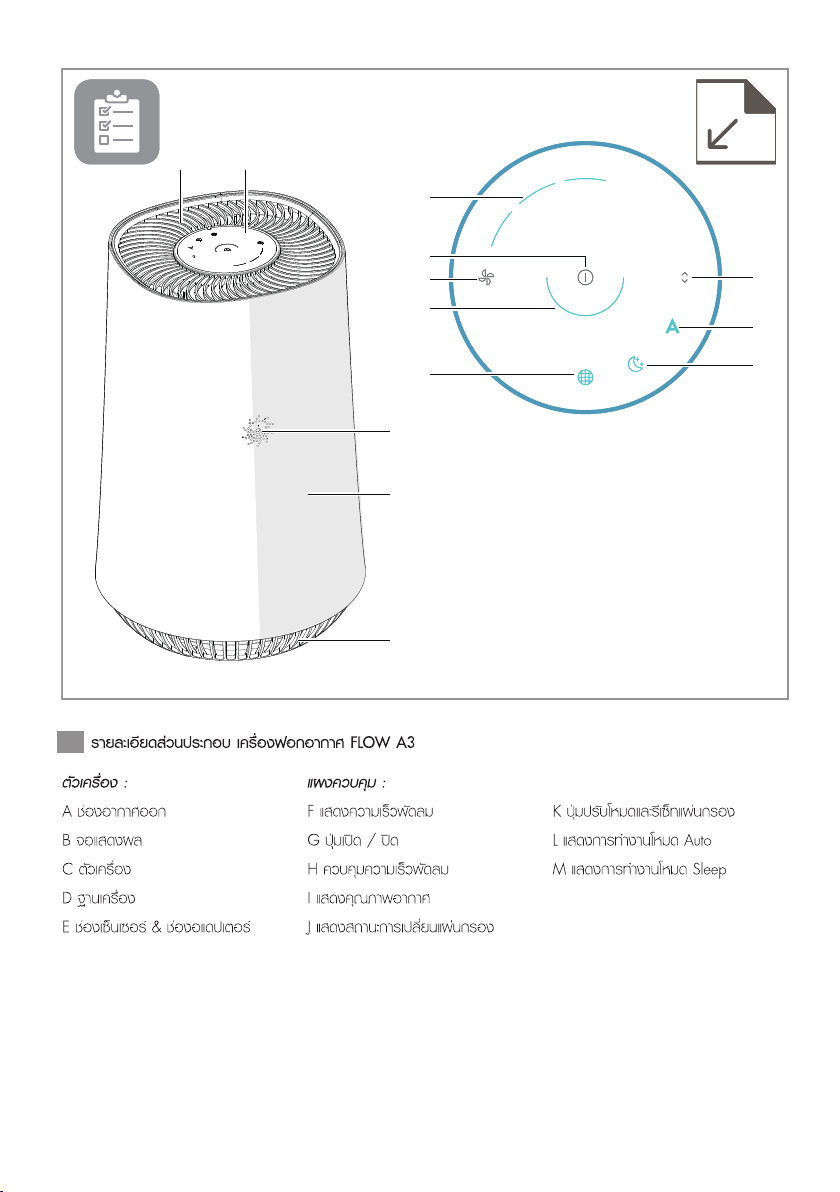 A

รายละเอียดส่วนประกอบ เครื่องฟอกอากาศ FLOW A3

ตัวเครื่อง :

A ช่องอากาศออก

B จอแสดงผล

C ตัวเครื่อง

D ฐานเครื่อง

E ช่องเซ็นเซอร์ & ช่องอแดปเตอร์

แผงควบคุม :

F แสดงความเร็วพัดลม

G ปุ่มเปิด / ปิด

H ควบคุมความเร็วพัดลม

I แสดงคุณภาพอากาศ

J แสดงสถานะการเปลี่ยนแผ่นกรอง

K ปุ่มปรับโหมดและรีเซ็ทแผ่นกรอง

L แสดงการทำงานโหมด Auto

M แสดงการทำงานโหมด Sleep